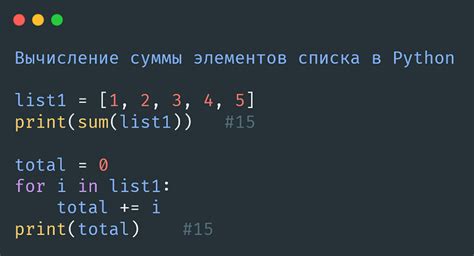 Вычисление суммы элементов списка в Python

list1 = [1, 2, 3, 4, 5]
print(sum(list1))   #15

total = 0
for i in list1:
    total += i
print(total)    #15